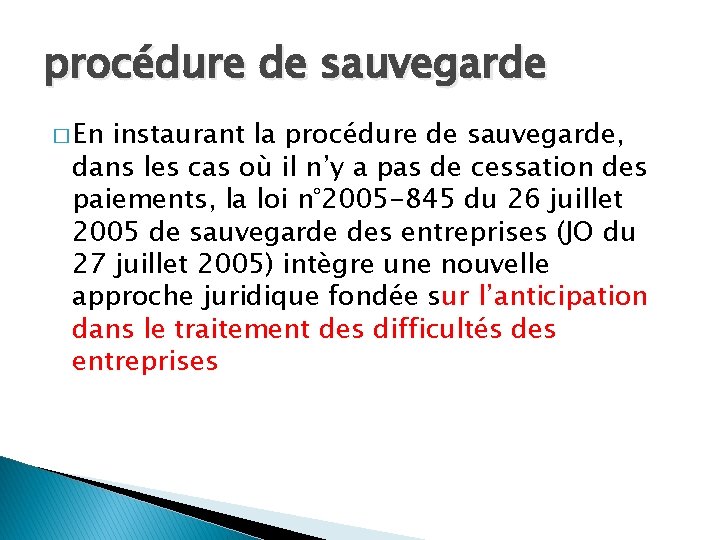 procédure de sauvegarde

□ En instaurant la procédure de sauvegarde, dans les cas où il n'y a pas de cessation des paiements, la loi n°2005-845 du 26 juillet 2005 de sauvegarde des entreprises (JO du 27 juillet 2005) intègre une nouvelle approche juridique fondée sur l'anticipation dans le traitement des difficultés des entreprises